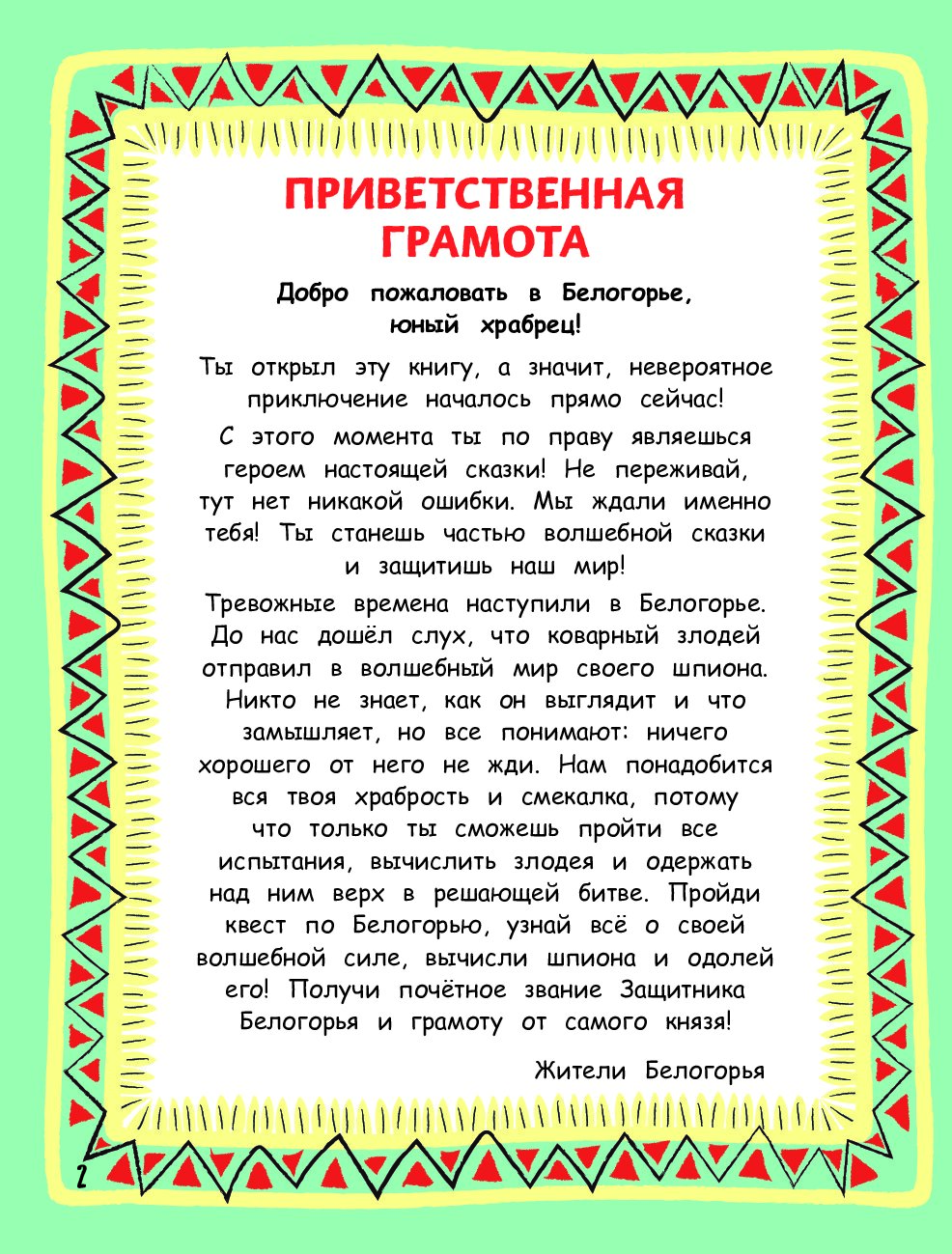 ПРИВЕТСТВЕННАЯ ГРАМОТА

Добро пожаловать в Белогорье, юный храбрец!

Ты открыл эту книгу, а значит, невероятное приключение началось прямо сейчас!

С этого момента ты по праву являешься героем настоящей сказки! Не переживай, тут нет никакой ошибки. Мы ждали именно тебя! Ты станешь частью волшебной сказки и защитишь наш мир!

Тревожные времена наступили в Белогорье. До нас дошёл слух, что коварный злодей отправил в волшебный мир своего шпиона. Никто не знает, как он выглядит и что замышляет, но все понимают: ничего хорошего от него не жди. Нам понадобится вся твоя храбрость и смекалка, потому что только ты сможешь пройти все испытания, вычислить злодея и одержать над ним верх в решающей битве. Пройди квест по Белогорью, узнай всё о своей волшебной силе, вычисли шпиона и одолей его! Получи почётное звание Защитника Белогорья и грамоту от самого князя!

Жители Белогорья

2